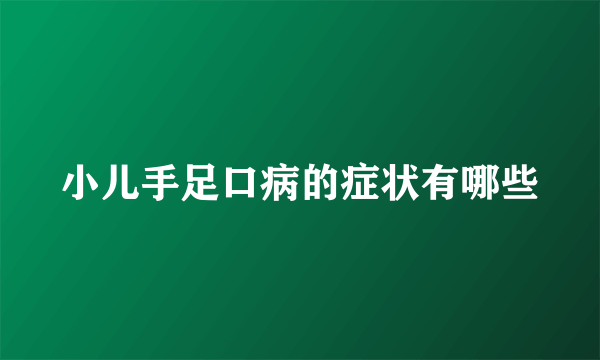 小儿手足口病的症状有哪些